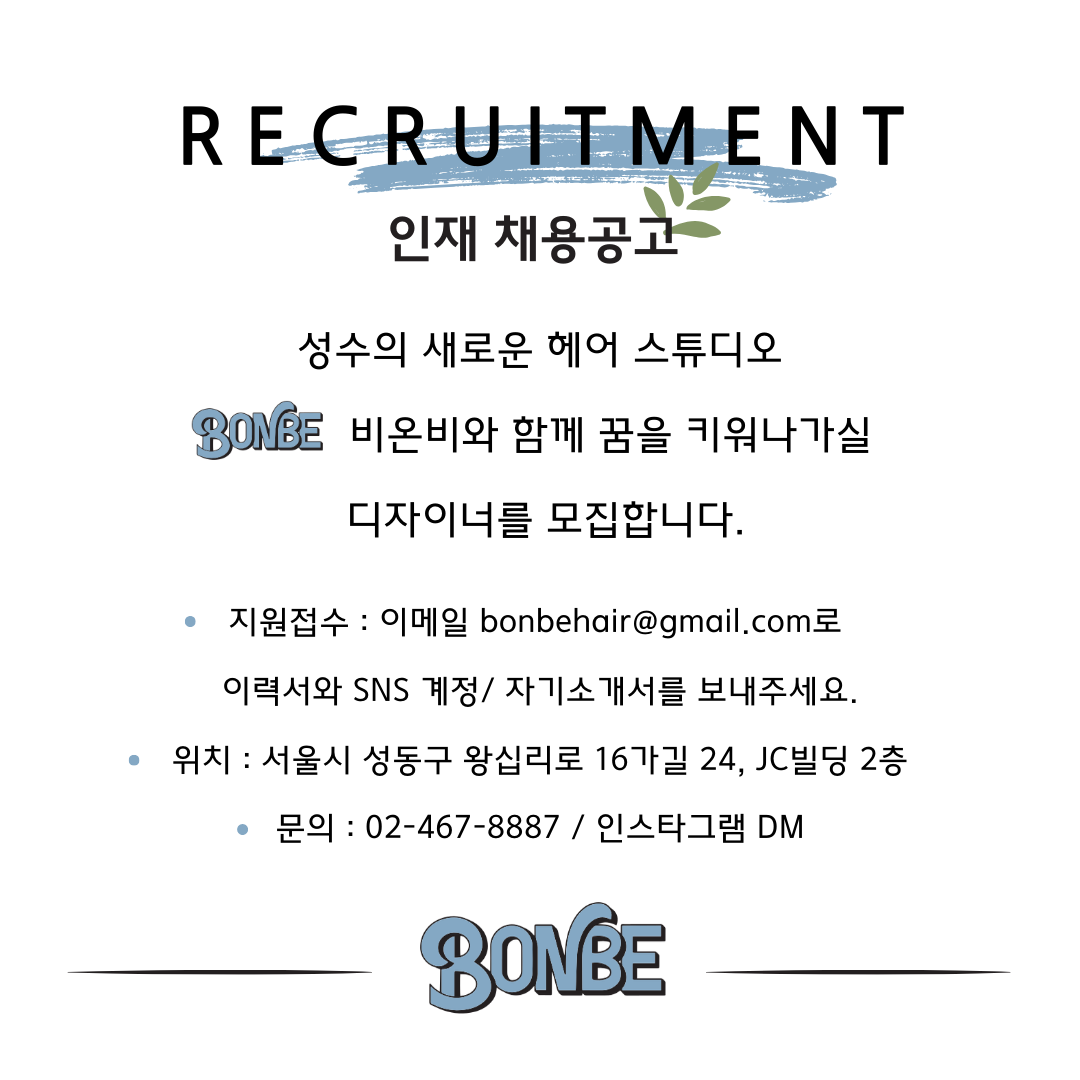 RECRUITMENT

인재 채용공고

성수의 새로운 헤어 스튜디오

BONBE 비온비와 함께 꿈을 키워나가실

디자이너를 모집합니다.

• 지원접수 : 이메일 bonbehair@gmail.com로

이력서와 SNS 계정/ 자기소개서를 보내주세요.

• 위치 : 서울시 성동구 왕십리로 16가길 24, JC빌딩 2층

• 문의 : 02-467-8887 / 인스타그램 DM

BONBE